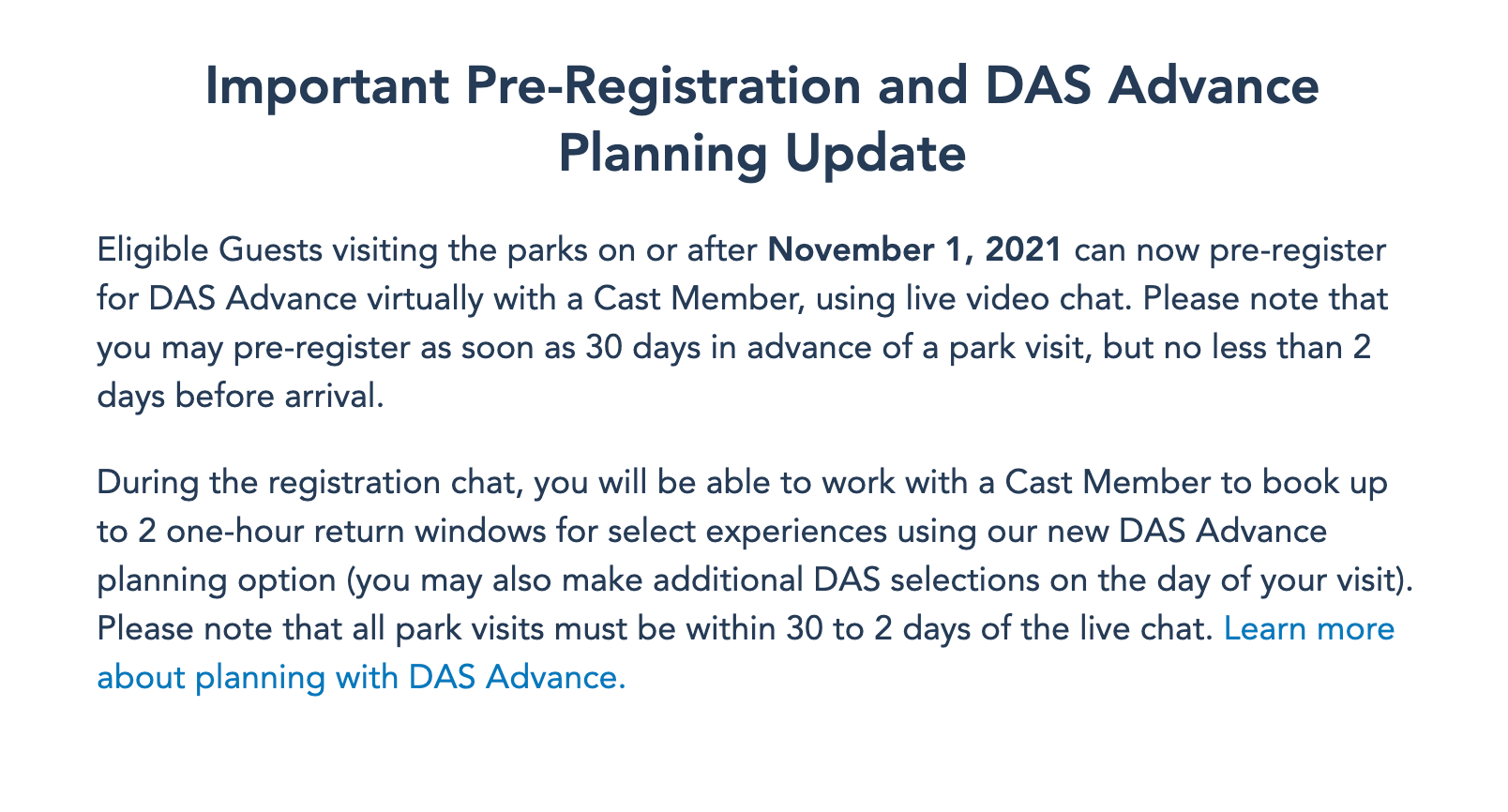 Important Pre-Registration and DAS Advance Planning Update

Eligible Guests visiting the parks on or after November 1, 2021 can now pre-register for DAS Advance virtually with a Cast Member, using live video chat. Please note that you may pre-register as soon as 30 days in advance of a park visit, but no less than 2 days before arrival.

During the registration chat, you will be able to work with a Cast Member to book up to 2 one-hour return windows for select experiences using our new DAS Advance planning option (you may also make additional DAS selections on the day of your visit). Please note that all park visits must be within 30 to 2 days of the live chat. Learn more about planning with DAS Advance.